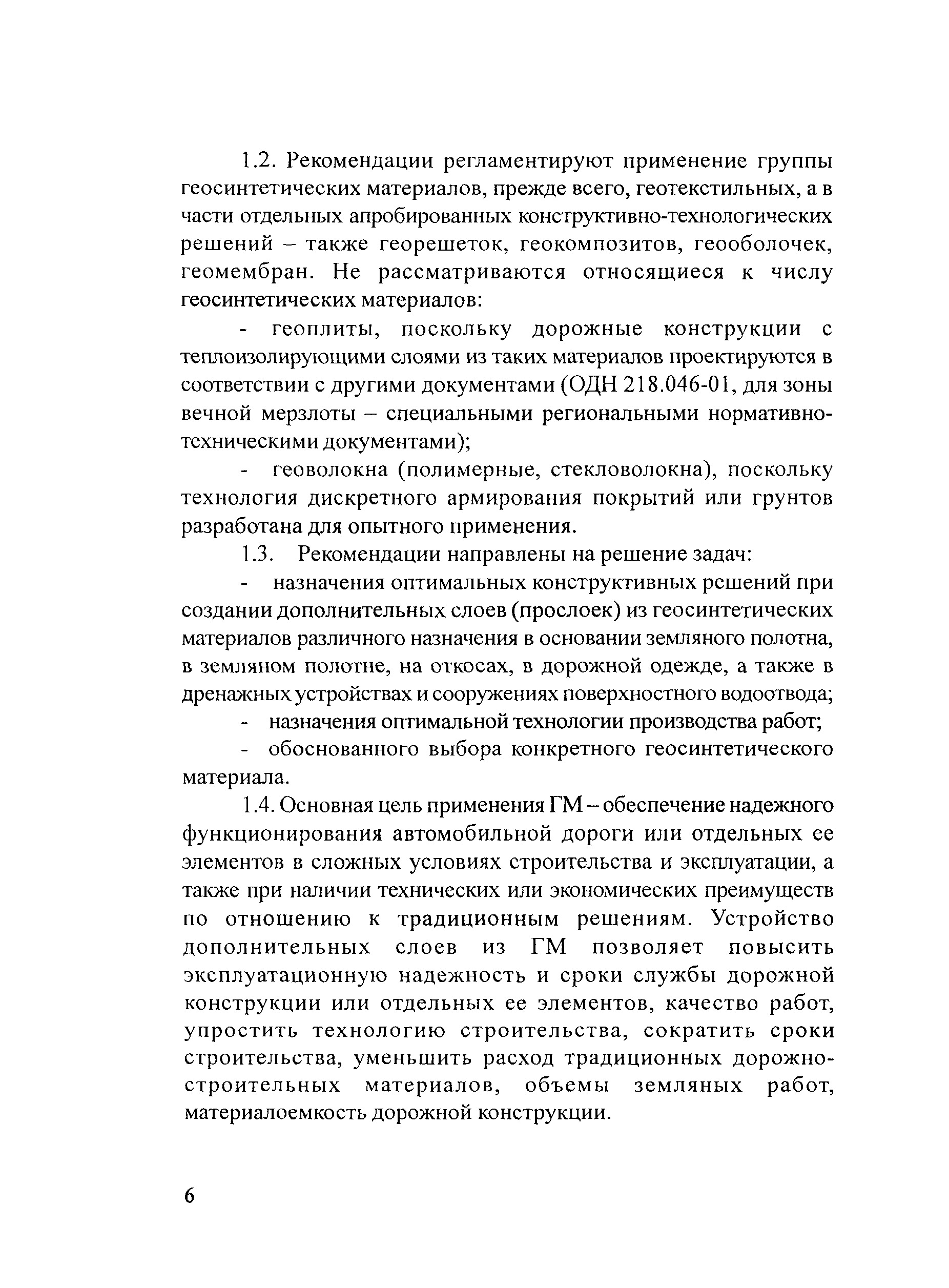 1.2. Рекомендации регламентируют применение группы геосинтетических материалов, прежде всего, геотекстильных, а в части отдельных апробированных конструктивно-технологических решений – также георешеток, геокомпозитов, геооболочек, геомембран. Не рассматриваются относящиеся к числу геосинтетических материалов:

- геоплиты, поскольку дорожные конструкции с теплоизолирующими слоями из таких материалов проектируются в соответствии с другими документами (ОДН 218.046-01, для зоны вечной мерзлоты – специальными региональными нормативно-техническими документами);

- геоволокна (полимерные, стекловолокна), поскольку технология дискретного армирования покрытий или грунтов разработана для опытного применения.

1.3. Рекомендации направлены на решение задач:

- назначения оптимальных конструктивных решений при создании дополнительных слоев (прослоек) из геосинтетических материалов различного назначения в основании земляного полотна, в земляном полотне, на откосах, в дорожной одежде, а также в дренажных устройствах и сооружениях поверхностного водоотвода;

- назначения оптимальной технологии производства работ;

- обоснованного выбора конкретного геосинтетического материала.

1.4. Основная цель применения ГМ – обеспечение надежного функционирования автомобильной дороги или отдельных ее элементов в сложных условиях строительства и эксплуатации, а также при наличии технических или экономических преимуществ по отношению к традиционным решениям. Устройство дополнительных слоев из ГМ позволяет повысить эксплуатационную надежность и сроки службы дорожной конструкции или отдельных ее элементов, качество работ, упростить технологию строительства, сократить сроки строительства, уменьшить расход традиционных дорожно-строительных материалов, объемы земляных работ, материалоемкость дорожной конструкции.

6